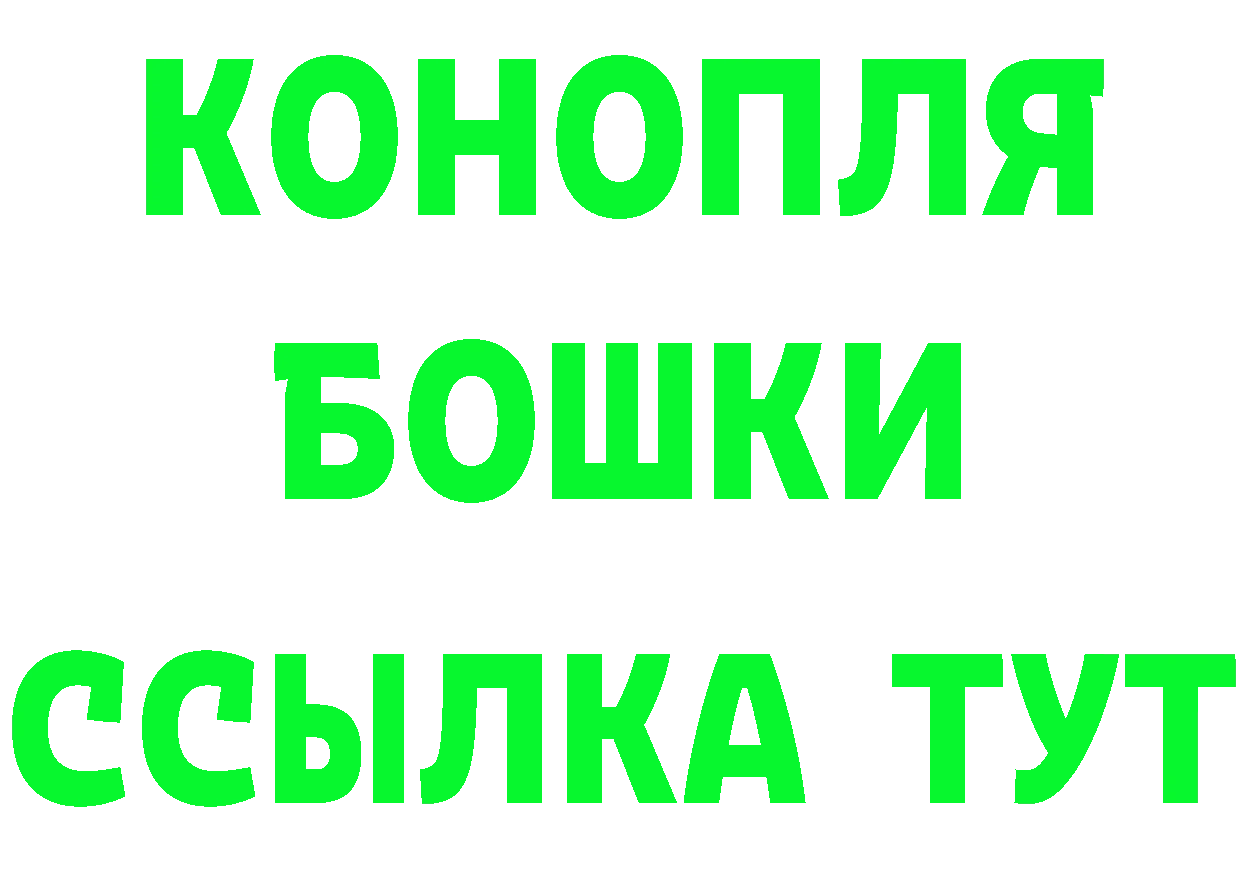 КОНОПЛЯ
БОШКИ
ССЫЛКА ТУТ